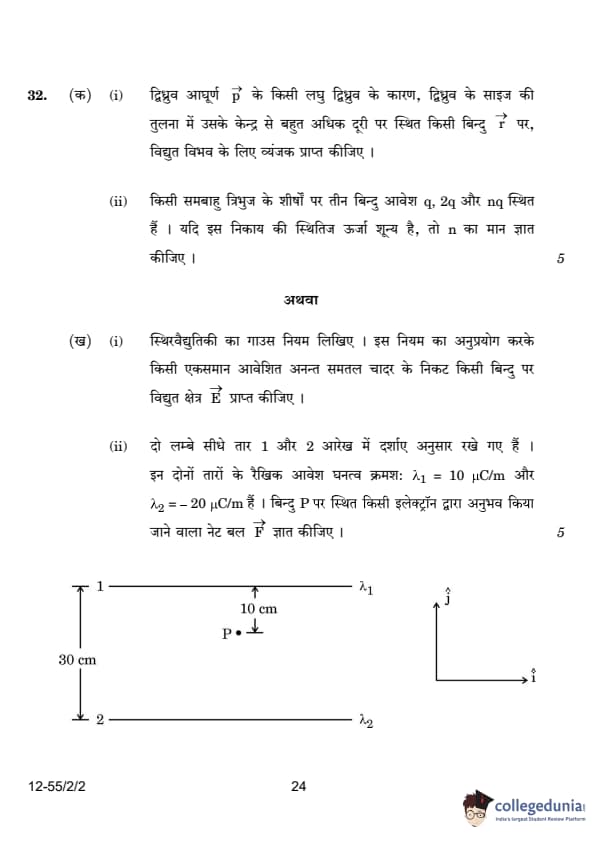 32. (क) (i) द्विध्रुव आघूर्ण $\vec{p}$ के किसी लघु द्विध्रुव के कारण, द्विध्रुव के साइज की तुलना में उसके केन्द्र से बहुत अधिक दूरी पर स्थित किसी बिन्दु $\vec{r}$ पर, विद्युत विभव के लिए व्यंजक प्राप्त कीजिए ।

(ii) किसी समबाहु त्रिभुज के शीर्षों पर तीन बिन्दु आवेश q, 2q और nq स्थित हैं । यदि इस निकाय की स्थितिज ऊर्जा शून्य है, तो n का मान ज्ञात कीजिए । 5

अथवा

(ख) (i) स्थिरवैद्युतिकी का गाउस नियम लिखिए । इस नियम का अनुप्रयोग करके किसी एकसमान आवेशित अनन्त समतल चादर के निकट किसी बिन्दु पर विद्युत क्षेत्र $\vec{E}$ प्राप्त कीजिए ।

(ii) दो लम्बे सीधे तार 1 और 2 आरेख में दर्शाए अनुसार रखे गए हैं । इन दोनों तारों के रैखिक आवेश घनत्व क्रमशः $\lambda_1 = 10\ \mu C/m$ और $\lambda_2 = -20\ \mu C/m$ हैं । बिन्दु P पर स्थित किसी इलेक्ट्रॉन द्वारा अनुभव किया जाने वाला नेट बल $\vec{F}$ ज्ञात कीजिए । 5

1
$\lambda_1$
10 cm
P
30 cm
2
$\lambda_2$
$\hat{j}$
$\hat{i}$

12-55/2/2 24

collegedunia
India's largest Student Review Platform